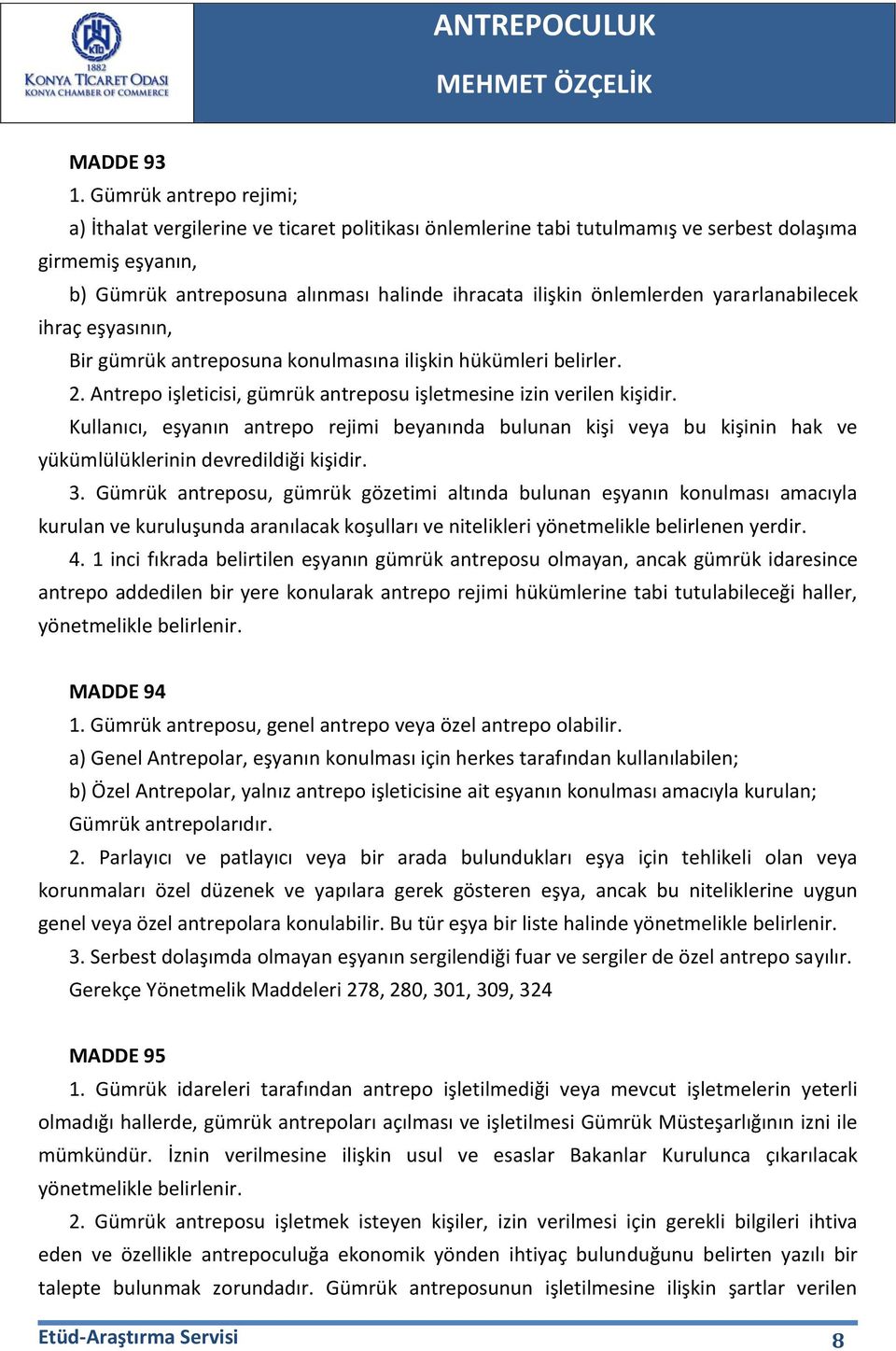 KTO
1882
KONYA TİCARET ODASI
KONYA CHAMBER OF COMMERCE

ANTREPOCULUK

MEHMET ÖZÇELİK

MADDE 93

1. Gümrük antrepo rejimi;

a) İthalat vergilerine ve ticaret politikası önlemlerine tabi tutulmamış ve serbest dolaşıma girmemiş eşyanın,

b) Gümrük antreposuna alınması halinde ihracata ilişkin önlemlerden yararlanabilecek ihraç eşyasının,

Bir gümrük antreposuna konulmasına ilişkin hükümleri belirler.

2. Antrepo işleticisi, gümrük antreposu işletmesine izin verilen kişidir.

Kullanıcı, eşyanın antrepo rejimi beyanında bulunan kişi veya bu kişinin hak ve yükümlülüklerinin devredildiği kişidir.

3. Gümrük antreposu, gümrük gözetimi altında bulunan eşyanın konulması amacıyla kurulan ve kuruluşunda aranılacak koşulları ve nitelikleri yönetmelikle belirlenen yerdir.

4. 1 inci fıkrada belirtilen eşyanın gümrük antreposu olmayan, ancak gümrük idaresince antrepo addedilen bir yere konularak antrepo rejimi hükümlerine tabi tutulabileceği haller, yönetmelikle belirlenir.

MADDE 94

1. Gümrük antreposu, genel antrepo veya özel antrepo olabilir.

a) Genel Antrepolar, eşyanın konulması için herkes tarafından kullanılabilen;

b) Özel Antrepolar, yalnız antrepo işleticisine ait eşyanın konulması amacıyla kurulan;

Gümrük antrepolarıdır.

2. Parlayıcı ve patlayıcı veya bir arada bulundukları eşya için tehlikeli olan veya korunmaları özel düzenek ve yapılara gerek gösteren eşya, ancak bu niteliklerine uygun genel veya özel antrepolara konulabilir. Bu tür eşya bir liste halinde yönetmelikle belirlenir.

3. Serbest dolaşımda olmayan eşyanın sergilendiği fuar ve sergiler de özel antrepo sayılır.

Gerekçe Yönetmelik Maddeleri 278, 280, 301, 309, 324

MADDE 95

1. Gümrük idareleri tarafından antrepo işletilmediği veya mevcut işletmelerin yeterli olmadığı hallerde, gümrük antrepoları açılması ve işletilmesi Gümrük Müsteşarlığının izni ile mümkündür. İznin verilmesine ilişkin usul ve esaslar Bakanlar Kurulunca çıkarılacak yönetmelikle belirlenir.

2. Gümrük antreposu işletmek isteyen kişiler, izin verilmesi için gerekli bilgileri ihtiva eden ve özellikle antrepoculuğa ekonomik yönden ihtiyaç bulunduğunu belirten yazılı bir talepte bulunmak zorundadır. Gümrük antreposunun işletilmesine ilişkin şartlar verilen

Etüd-Araştırma Servisi

8